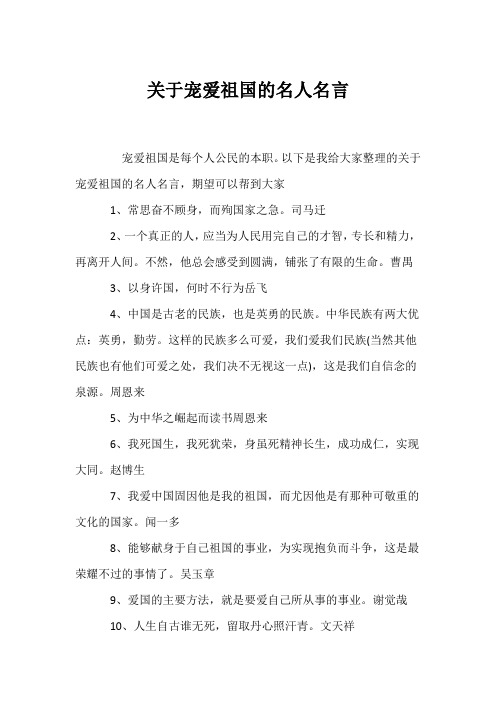 关于宠爱祖国的名人名言

宠爱祖国是每个人公民的本职。以下是我给大家整理的关于宠爱祖国的名人名言，期望可以帮到大家

1、常思奋不顾身，而殉国家之急。司马迁

2、一个真正的人，应当为人民用完自己的才智，专长和精力，再离开人间。不然，他总会感受到圆满，铺张了有限的生命。曹禺

3、以身许国，何时不行为岳飞

4、中国是古老的民族，也是英勇的民族。中华民族有两大优点：英勇，勤劳。这样的民族多么可爱，我们爱我们民族(当然其他民族也有他们可爱之处，我们决不无视这一点)，这是我们自信念的泉源。周恩来

5、为中华之崛起而读书周恩来

6、我死国生，我死犹荣，身虽死精神长生，成功成仁，实现大同。赵博生

7、我爱中国固因他是我的祖国，而尤因他是有那种可敬重的文化的国家。闻一多

8、能够献身于自己祖国的事业，为实现抱负而斗争，这是最荣耀不过的事情了。吴玉章

9、爱国的主要方法，就是要爱自己所从事的事业。谢觉哉

10、人生自古谁无死，留取丹心照汗青。文天祥